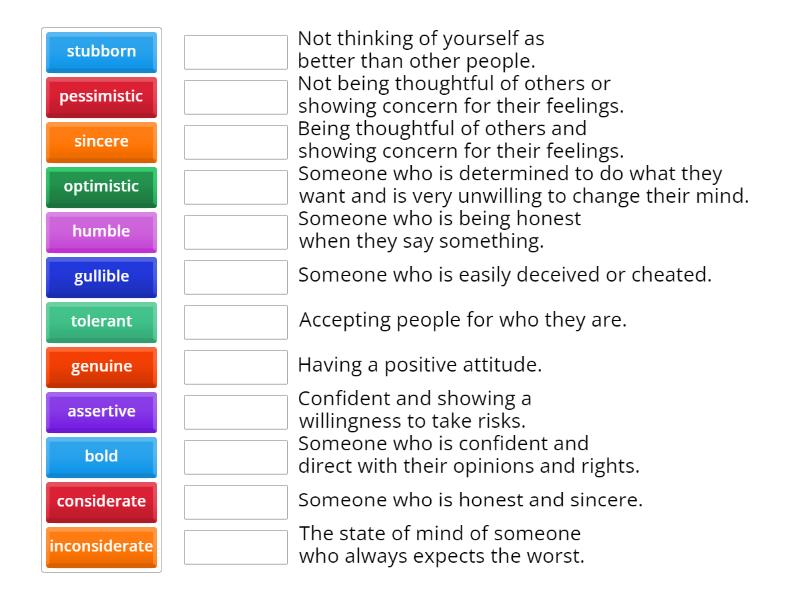 stubborn
pessimistic
sincere
optimistic
humble
gullible
tolerant
genuine
assertive
bold
considerate
inconsiderate

Not thinking of yourself as better than other people.

Not being thoughtful of others or showing concern for their feelings.

Being thoughtful of others and showing concern for their feelings.

Someone who is determined to do what they want and is very unwilling to change their mind.

Someone who is being honest when they say something.

Someone who is easily deceived or cheated.

Accepting people for who they are.

Having a positive attitude.

Confident and showing a willingness to take risks.

Someone who is confident and direct with their opinions and rights.

Someone who is honest and sincere.

The state of mind of someone who always expects the worst.